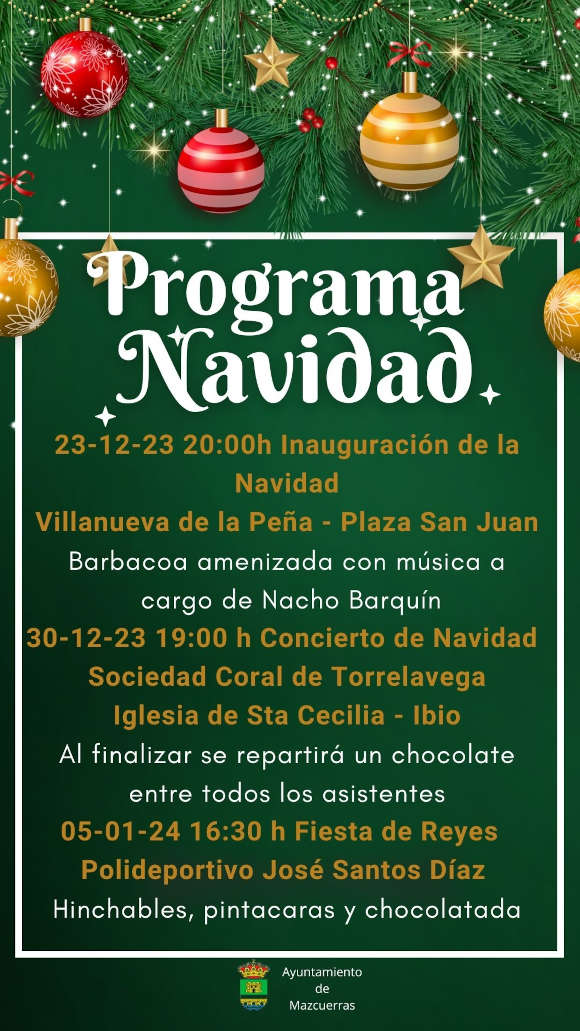 Programa Navidad

23-12-23 20:00h Inauguración de la Navidad
Villanueva de la Peña - Plaza San Juan
Barbacoa amenizada con música a cargo de Nacho Barquín

30-12-23 19:00 h Concierto de Navidad
Sociedad Coral de Torrelavega
Iglesia de Sta Cecilia - Ibio
Al finalizar se repartirá un chocolate entre todos los asistentes

05-01-24 16:30 h Fiesta de Reyes
Polideportivo José Santos Díaz
Hinchables, pintacaras y chocolatada

Ayuntamiento de Mazcuerras